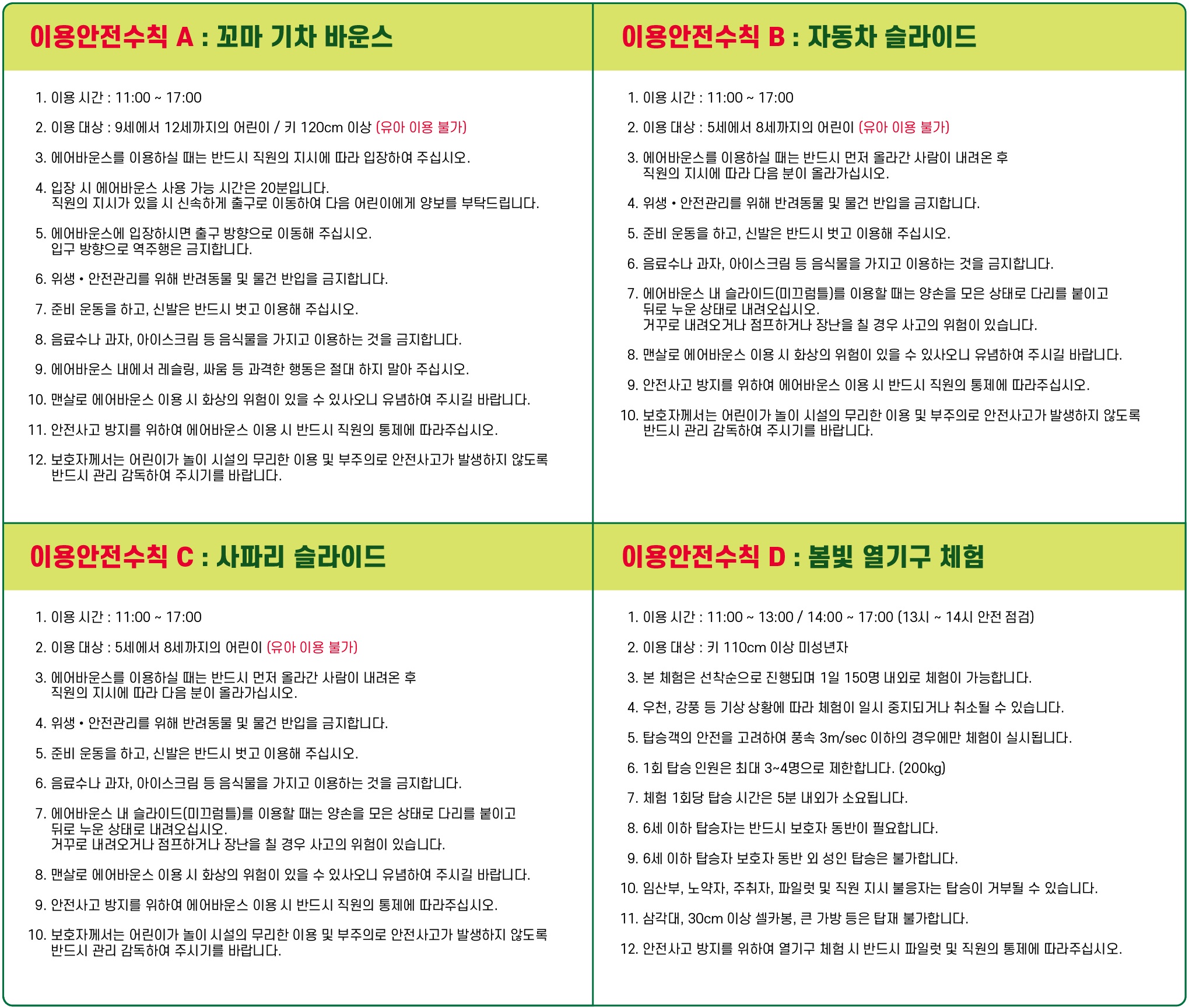 이용안전수칙 A : 꼬마 기차 바운스

1. 이용 시간 : 11:00 ~ 17:00
2. 이용 대상 : 9세에서 12세까지의 어린이 / 키 120cm 이상 (유아 이용 불가)
3. 에어바운스를 이용하실 때는 반드시 직원의 지시에 따라 입장하여 주십시오.
4. 입장 시 에어바운스 사용 가능 시간은 20분입니다. 직원의 지시가 있을 시 신속하게 출구로 이동하여 다음 어린이에게 양보를 부탁드립니다.
5. 에어바운스에 입장하시면 출구 방향으로 이동해 주십시오. 입구 방향으로 역주행은 금지합니다.
6. 위생 • 안전관리를 위해 반려동물 및 물건 반입을 금지합니다.
7. 준비 운동을 하고, 신발은 반드시 벗고 이용해 주십시오.
8. 음료수나 과자, 아이스크림 등 음식물을 가지고 이용하는 것을 금지합니다.
9. 에어바운스 내에서 레슬링, 싸움 등 과격한 행동은 절대 하지 말아 주십시오.
10. 맨살로 에어바운스 이용 시 화상의 위험이 있을 수 있사오니 유념하여 주시길 바랍니다.
11. 안전사고 방지를 위하여 에어바운스 이용 시 반드시 직원의 통제에 따라주십시오.
12. 보호자께서는 어린이가 놀이 시설의 무리한 이용 및 부주의로 안전사고가 발생하지 않도록 반드시 관리 감독하여 주시기를 바랍니다.

이용안전수칙 B : 자동차 슬라이드

1. 이용 시간 : 11:00 ~ 17:00
2. 이용 대상 : 5세에서 8세까지의 어린이 (유아 이용 불가)
3. 에어바운스를 이용하실 때는 반드시 먼저 올라간 사람이 내려온 후 직원의 지시에 따라 다음 분이 올라가십시오.
4. 위생 • 안전관리를 위해 반려동물 및 물건 반입을 금지합니다.
5. 준비 운동을 하고, 신발은 반드시 벗고 이용해 주십시오.
6. 음료수나 과자, 아이스크림 등 음식물을 가지고 이용하는 것을 금지합니다.
7. 에어바운스 내 슬라이드(미끄럼틀)를 이용할 때는 양손을 모은 상태로 다리를 붙이고 뒤로 누운 상태로 내려오십시오. 거꾸로 내려오거나 점프하거나 장난을 칠 경우 사고의 위험이 있습니다.
8. 맨살로 에어바운스 이용 시 화상의 위험이 있을 수 있사오니 유념하여 주시길 바랍니다.
9. 안전사고 방지를 위하여 에어바운스 이용 시 반드시 직원의 통제에 따라주십시오.
10. 보호자께서는 어린이가 놀이 시설의 무리한 이용 및 부주의로 안전사고가 발생하지 않도록 반드시 관리 감독하여 주시기를 바랍니다.

이용안전수칙 C : 사파리 슬라이드

1. 이용 시간 : 11:00 ~ 17:00
2. 이용 대상 : 5세에서 8세까지의 어린이 (유아 이용 불가)
3. 에어바운스를 이용하실 때는 반드시 먼저 올라간 사람이 내려온 후 직원의 지시에 따라 다음 분이 올라가십시오.
4. 위생 • 안전관리를 위해 반려동물 및 물건 반입을 금지합니다.
5. 준비 운동을 하고, 신발은 반드시 벗고 이용해 주십시오.
6. 음료수나 과자, 아이스크림 등 음식물을 가지고 이용하는 것을 금지합니다.
7. 에어바운스 내 슬라이드(미끄럼틀)를 이용할 때는 양손을 모은 상태로 다리를 붙이고 뒤로 누운 상태로 내려오십시오. 거꾸로 내려오거나 점프하거나 장난을 칠 경우 사고의 위험이 있습니다.
8. 맨살로 에어바운스 이용 시 화상의 위험이 있을 수 있사오니 유념하여 주시길 바랍니다.
9. 안전사고 방지를 위하여 에어바운스 이용 시 반드시 직원의 통제에 따라주십시오.
10. 보호자께서는 어린이가 놀이 시설의 무리한 이용 및 부주의로 안전사고가 발생하지 않도록 반드시 관리 감독하여 주시기를 바랍니다.

이용안전수칙 D : 봄빛 열기구 체험

1. 이용 시간 : 11:00 ~ 13:00 / 14:00 ~ 17:00 (13시 ~ 14시 안전 점검)
2. 이용 대상 : 키 110cm 이상 미성년자
3. 본 체험은 선착순으로 진행되며 1일 150명 내외로 체험이 가능합니다.
4. 우천, 강풍 등 기상 상황에 따라 체험이 일시 중지되거나 취소될 수 있습니다.
5. 탑승객의 안전을 고려하여 풍속 3m/sec 이하의 경우에만 체험이 실시됩니다.
6. 1회 탑승 인원은 최대 3~4명으로 제한합니다. (200kg)
7. 체험 1회당 탑승 시간은 5분 내외가 소요됩니다.
8. 6세 이하 탑승자는 반드시 보호자 동반이 필요합니다.
9. 6세 이하 탑승자 보호자 동반 외 성인 탑승은 불가합니다.
10. 임산부, 노약자, 주취자, 파일럿 및 직원 지시 불응자는 탑승이 거부될 수 있습니다.
11. 삼각대, 30cm 이상 셀카봉, 큰 가방 등은 탑재 불가합니다.
12. 안전사고 방지를 위하여 열기구 체험 시 반드시 파일럿 및 직원의 통제에 따라주십시오.